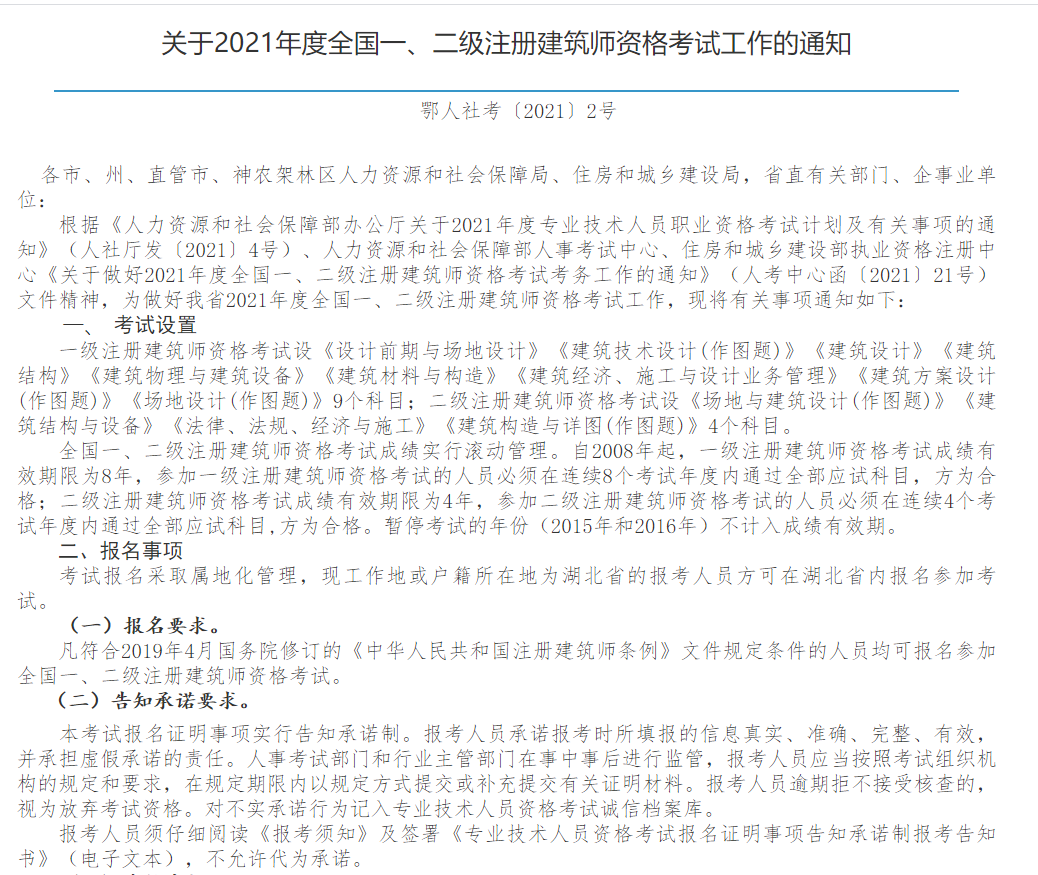 关于2021年度全国一、二级注册建筑师资格考试工作的通知

鄂人社考〔2021〕2号

各市、州、直管市、神农架林区人力资源和社会保障局、住房和城乡建设局，省直有关部门、企事业单位：

根据《人力资源和社会保障部办公厅关于2021年度专业技术人员职业资格考试计划及有关事项的通知》（人社厅发〔2021〕4号）、人力资源和社会保障部人事考试中心、住房和城乡建设部执业资格注册中心《关于做好2021年度全国一、二级注册建筑师资格考试考务工作的通知》（人考中心函〔2021〕21号）文件精神，为做好我省2021年度全国一、二级注册建筑师资格考试工作，现将有关事项通知如下：

一、 考试设置

一级注册建筑师资格考试设《设计前期与场地设计》《建筑技术设计(作图题)》《建筑设计》《建筑结构》《建筑物理与建筑设备》《建筑材料与构造》《建筑经济、施工与设计业务管理》《建筑方案设计(作图题)》《场地设计(作图题)》9个科目；二级注册建筑师资格考试设《场地与建筑设计(作图题)》《建筑结构与设备》《法律、法规、经济与施工》《建筑构造与详图(作图题)》4个科目。

全国一、二级注册建筑师资格考试成绩实行滚动管理。自2008年起，一级注册建筑师资格考试成绩有效期限为8年，参加一级注册建筑师资格考试的人员必须在连续8个考试年度内通过全部应试科目，方为合格；二级注册建筑师资格考试成绩有效期限为4年，参加二级注册建筑师资格考试的人员必须在连续4个考试年度内通过全部应试科目,方为合格。暂停考试的年份（2015年和2016年）不计入成绩有效期。

二、报名事项

考试报名采取属地化管理，现工作地或户籍所在地为湖北省的报考人员方可在湖北省内报名参加考试。

（一）报名要求。

凡符合2019年4月国务院修订的《中华人民共和国注册建筑师条例》文件规定条件的人员均可报名参加全国一、二级注册建筑师资格考试。

（二）告知承诺要求。

本考试报名证明事项实行告知承诺制。报考人员承诺报考时所填报的信息真实、准确、完整、有效，并承担虚假承诺的责任。人事考试部门和行业主管部门在事中事后进行监管，报考人员应当按照考试组织机构的规定和要求，在规定期限内以规定方式提交或补充提交有关证明材料。报考人员逾期拒不接受核查的，视为放弃考试资格。对不实承诺行为记入专业技术人员资格考试诚信档案库。

报考人员须仔细阅读《报考须知》及签署《专业技术人员资格考试报名证明事项告知承诺制报考告知书》（电子文本），不允许代为承诺。